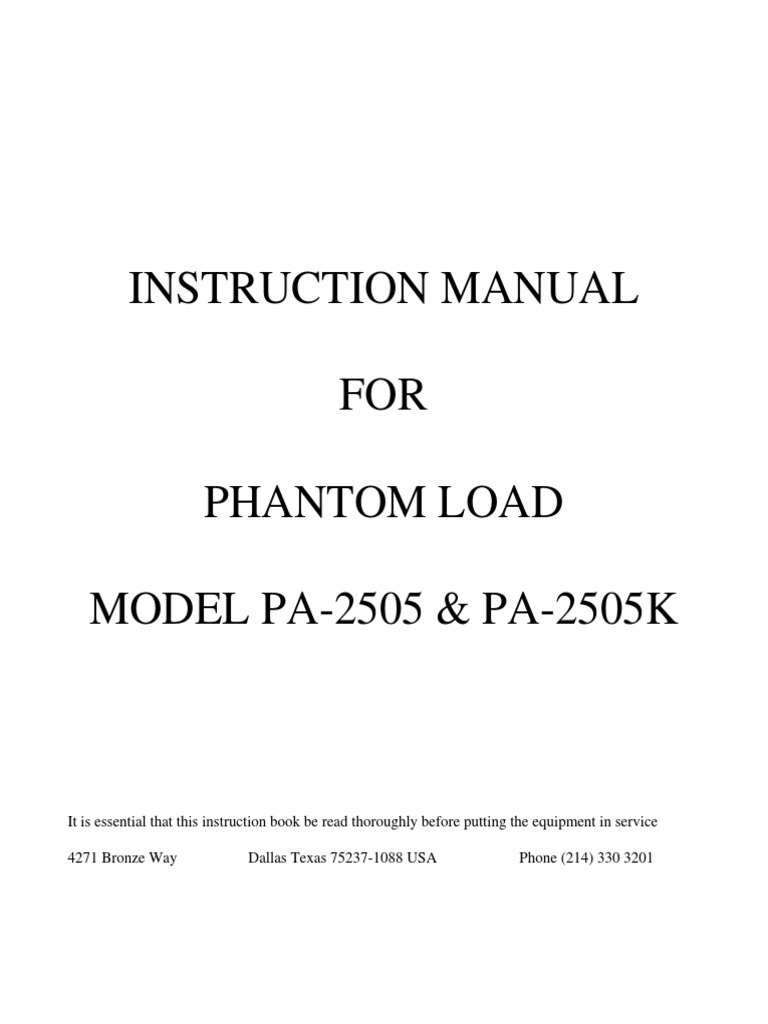 INSTRUCTION MANUAL

FOR

PHANTOM LOAD

MODEL PA-2505 & PA-2505K

It is essential that this instruction book be read thoroughly before putting the equipment in service

4271 Bronze Way Dallas Texas 75237-1088 USA Phone (214) 330 3201